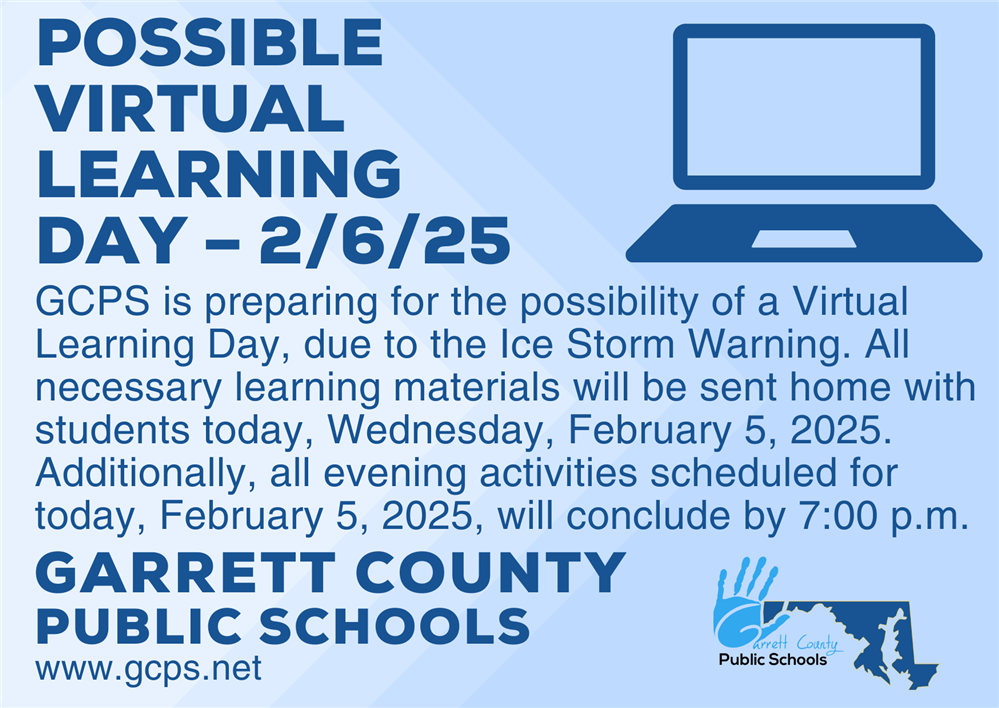 POSSIBLE VIRTUAL LEARNING DAY – 2/6/25

GCPS is preparing for the possibility of a Virtual Learning Day, due to the Ice Storm Warning. All necessary learning materials will be sent home with students today, Wednesday, February 5, 2025. Additionally, all evening activities scheduled for today, February 5, 2025, will conclude by 7:00 p.m.

GARRETT COUNTY
PUBLIC SCHOOLS
www.gcps.net

Garrett County
Public Schools